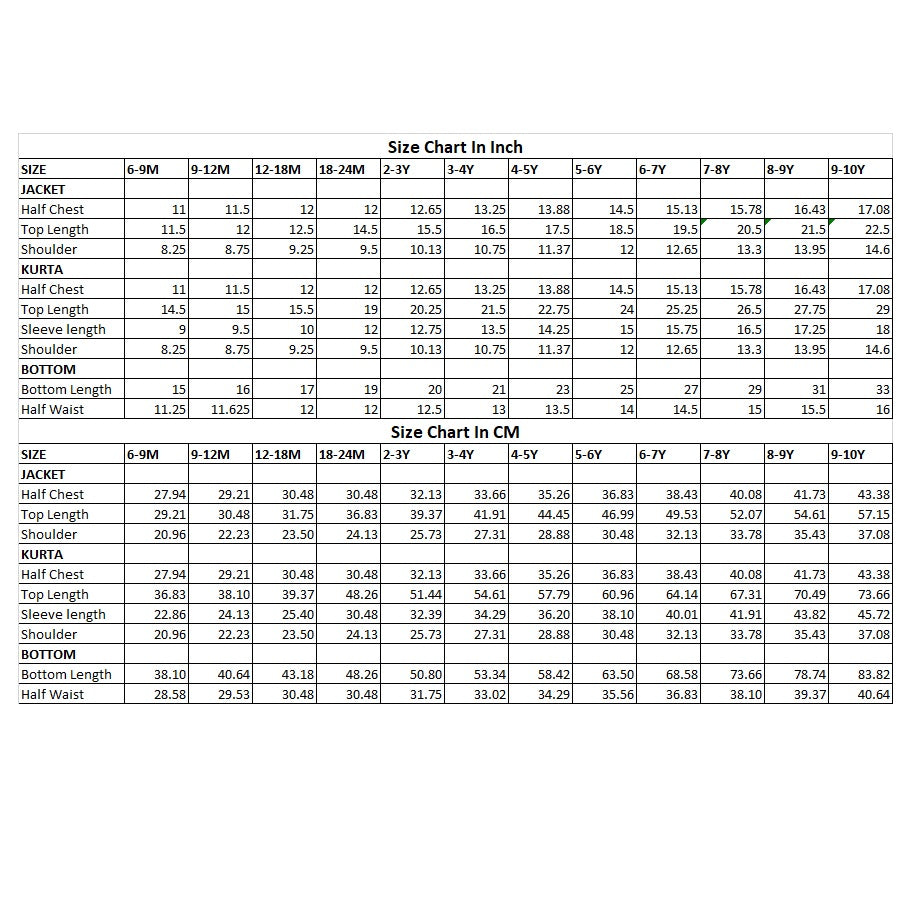 Size Chart In Inch

| SIZE | 6-9M | 9-12M | 12-18M | 18-24M | 2-3Y | 3-4Y | 4-5Y | 5-6Y | 6-7Y | 7-8Y | 8-9Y | 9-10Y |
|---|---|---|---|---|---|---|---|---|---|---|---|---|
| JACKET | | | | | | | | | | | | |
| Half Chest | 11 | 11.5 | 12 | 12 | 12.65 | 13.25 | 13.88 | 14.5 | 15.13 | 15.78 | 16.43 | 17.08 |
| Top Length | 11.5 | 12 | 12.5 | 14.5 | 15.5 | 16.5 | 17.5 | 18.5 | 19.5 | 20.5 | 21.5 | 22.5 |
| Shoulder | 8.25 | 8.75 | 9.25 | 9.5 | 10.13 | 10.75 | 11.37 | 12 | 12.65 | 13.3 | 13.95 | 14.6 |
| KURTA | | | | | | | | | | | | |
| Half Chest | 11 | 11.5 | 12 | 12 | 12.65 | 13.25 | 13.88 | 14.5 | 15.13 | 15.78 | 16.43 | 17.08 |
| Top Length | 14.5 | 15 | 15.5 | 19 | 20.25 | 21.5 | 22.75 | 24 | 25.25 | 26.5 | 27.75 | 29 |
| Sleeve length | 9 | 9.5 | 10 | 12 | 12.75 | 13.5 | 14.25 | 15 | 15.75 | 16.5 | 17.25 | 18 |
| Shoulder | 8.25 | 8.75 | 9.25 | 9.5 | 10.13 | 10.75 | 11.37 | 12 | 12.65 | 13.3 | 13.95 | 14.6 |
| BOTTOM | | | | | | | | | | | | |
| Bottom Length | 15 | 16 | 17 | 19 | 20 | 21 | 23 | 25 | 27 | 29 | 31 | 33 |
| Half Waist | 11.25 | 11.625 | 12 | 12 | 12.5 | 13 | 13.5 | 14 | 14.5 | 15 | 15.5 | 16 |

Size Chart In CM

| SIZE | 6-9M | 9-12M | 12-18M | 18-24M | 2-3Y | 3-4Y | 4-5Y | 5-6Y | 6-7Y | 7-8Y | 8-9Y | 9-10Y |
|---|---|---|---|---|---|---|---|---|---|---|---|---|
| JACKET | | | | | | | | | | | | |
| Half Chest | 27.94 | 29.21 | 30.48 | 30.48 | 32.13 | 33.66 | 35.26 | 36.83 | 38.43 | 40.08 | 41.73 | 43.38 |
| Top Length | 29.21 | 30.48 | 31.75 | 36.83 | 39.37 | 41.91 | 44.45 | 46.99 | 49.53 | 52.07 | 54.61 | 57.15 |
| Shoulder | 20.96 | 22.23 | 23.50 | 24.13 | 25.73 | 27.31 | 28.88 | 30.48 | 32.13 | 33.78 | 35.43 | 37.08 |
| KURTA | | | | | | | | | | | | |
| Half Chest | 27.94 | 29.21 | 30.48 | 30.48 | 32.13 | 33.66 | 35.26 | 36.83 | 38.43 | 40.08 | 41.73 | 43.38 |
| Top Length | 36.83 | 38.10 | 39.37 | 48.26 | 51.44 | 54.61 | 57.79 | 60.96 | 64.14 | 67.31 | 70.49 | 73.66 |
| Sleeve length | 22.86 | 24.13 | 25.40 | 30.48 | 32.39 | 34.29 | 36.20 | 38.10 | 40.01 | 41.91 | 43.82 | 45.72 |
| Shoulder | 20.96 | 22.23 | 23.50 | 24.13 | 25.73 | 27.31 | 28.88 | 30.48 | 32.13 | 33.78 | 35.43 | 37.08 |
| BOTTOM | | | | | | | | | | | | |
| Bottom Length | 38.10 | 40.64 | 43.18 | 48.26 | 50.80 | 53.34 | 58.42 | 63.50 | 68.58 | 73.66 | 78.74 | 83.82 |
| Half Waist | 28.58 | 29.53 | 30.48 | 30.48 | 31.75 | 33.02 | 34.29 | 35.56 | 36.83 | 38.10 | 39.37 | 40.64 |